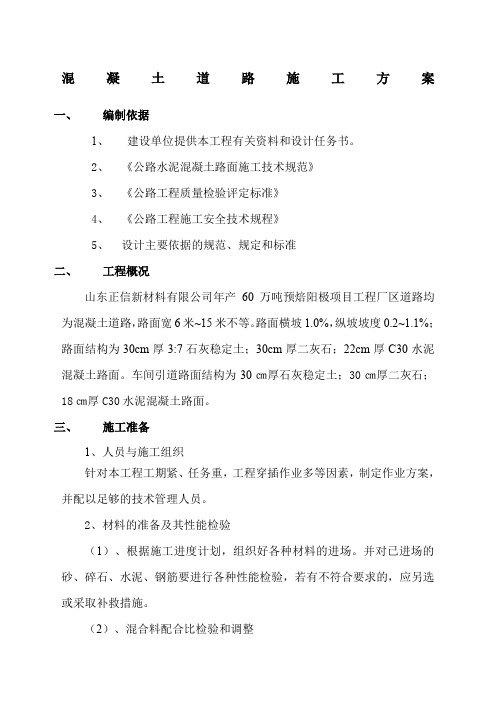 混凝土道路施工方案

一、　编制依据

1、　建设单位提供本工程有关资料和设计任务书。

2、　《公路水泥混凝土路面施工技术规范》

3、　《公路工程质量检验评定标准》

4、　《公路工程施工安全技术规程》

5、　设计主要依据的规范、规定和标准

二、　工程概况

山东正信新材料有限公司年产 60 万吨预焙阳极项目工程厂区道路均为混凝土道路，路面宽 6 米~15 米不等。路面横坡 1.0%，纵坡坡度 0.2~1.1%；路面结构为 30cm 厚 3:7 石灰稳定土；30cm 厚二灰石；22cm 厚 C30 水泥混凝土路面。车间引道路面结构为 30 ㎝厚石灰稳定土；30 ㎝厚二灰石；18 ㎝厚 C30 水泥混凝土路面。

三、　施工准备

1、人员与施工组织

针对本工程工期紧、任务重，工程穿插作业多等因素，制定作业方案，并配以足够的技术管理人员。

2、材料的准备及其性能检验

（1）、根据施工进度计划，组织好各种材料的进场。并对已进场的砂、碎石、水泥、钢筋要进行各种性能检验，若有不符合要求的，应另选或采取补救措施。

（2）、混合料配合比检验和调整